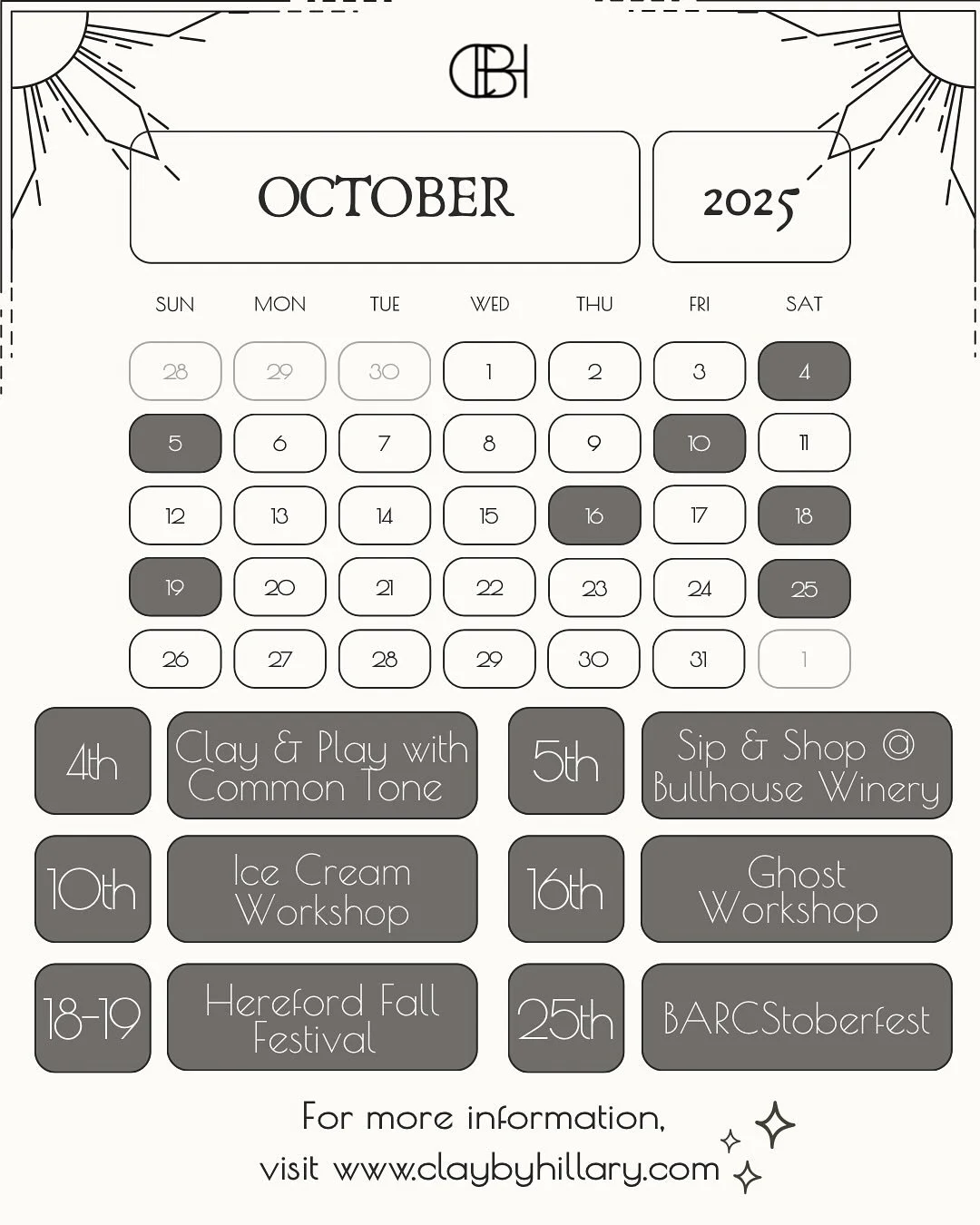 CBH

OCTOBER

2025

| SUN | MON | TUE | WED | THU | FRI | SAT |
|---|---|---|---|---|---|---|
| 28 | 29 | 30 | 1 | 2 | 3 | 4 |
| 5 | 6 | 7 | 8 | 9 | 10 | 11 |
| 12 | 13 | 14 | 15 | 16 | 17 | 18 |
| 19 | 20 | 21 | 22 | 23 | 24 | 25 |
| 26 | 27 | 28 | 29 | 30 | 31 | 1 |

4th
Clay & Play with Common Tone

5th
Sip & Shop @ Bullhouse Winery

10th
Ice Cream Workshop

16th
Ghost Workshop

18-19
Hereford Fall Festival

25th
BARCStoberfest

For more information,
visit www.claybyhillary.com